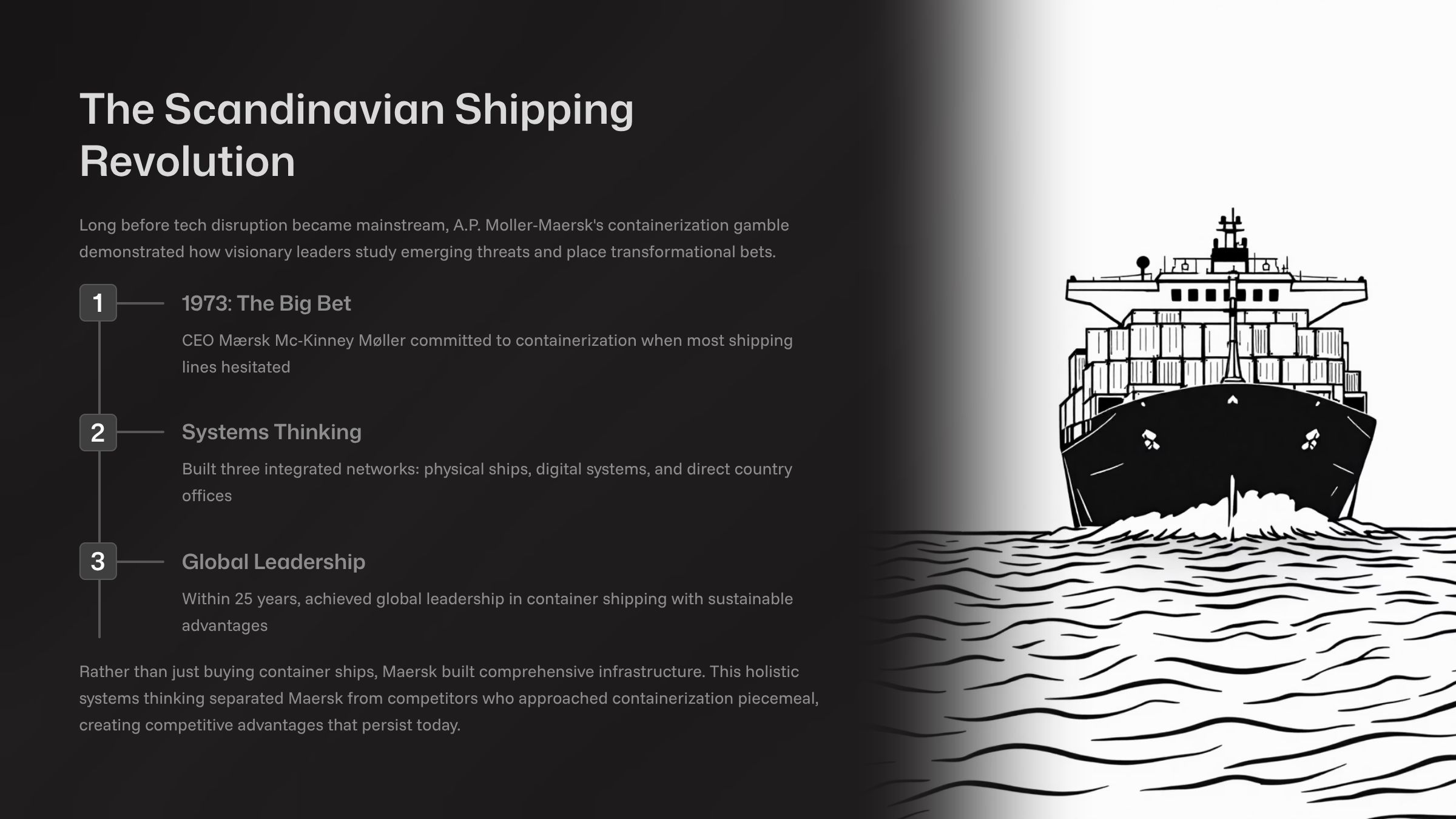 The Scandinavian Shipping Revolution

Long before tech disruption became mainstream, A.P. Moller-Maersk's containerization gamble demonstrated how visionary leaders study emerging threats and place transformational bets.

1

1973: The Big Bet

CEO Mærsk Mc-Kinney Møller committed to containerization when most shipping lines hesitated

2

Systems Thinking

Built three integrated networks: physical ships, digital systems, and direct country offices

3

Global Leadership

Within 25 years, achieved global leadership in container shipping with sustainable advantages

Rather than just buying container ships, Maersk built comprehensive infrastructure. This holistic systems thinking separated Maersk from competitors who approached containerization piecemeal, creating competitive advantages that persist today.